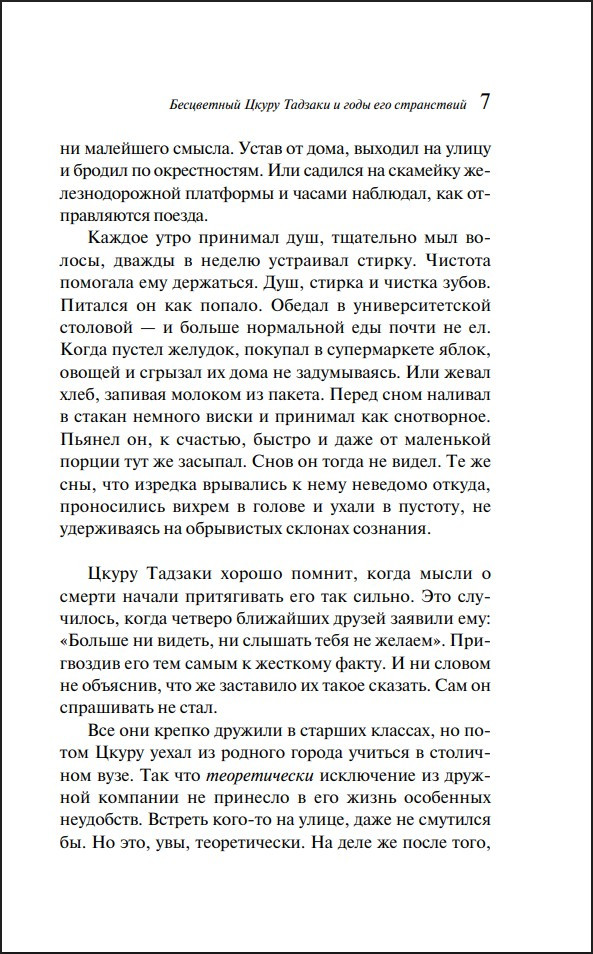 Бесцветный Цкуру Тадзаки и годы его странствий 7

ни малейшего смысла. Устав от дома, выходил на улицу и бродил по окрестностям. Или садился на скамейку железнодорожной платформы и часами наблюдал, как отправляются поезда.

Каждое утро принимал душ, тщательно мыл волосы, дважды в неделю устраивал стирку. Чистота помогала ему держаться. Душ, стирка и чистка зубов. Питался он как попало. Обедал в университетской столовой — и больше нормальной еды почти не ел. Когда пустел желудок, покупал в супермаркете яблок, овощей и сгрызал их дома не задумываясь. Или жевал хлеб, запивая молоком из пакета. Перед сном наливал в стакан немного виски и принимал как снотворное. Пьянел он, к счастью, быстро и даже от маленькой порции тут же засыпал. Снов он тогда не видел. Те же сны, что изредка врывались к нему неведомо откуда, проносились вихрем в голове и ухали в пустоту, не удерживаясь на обрывистых склонах сознания.

Цкуру Тадзаки хорошо помнит, когда мысли о смерти начали притягивать его так сильно. Это случилось, когда четверо ближайших друзей заявили ему: «Больше ни видеть, ни слышать тебя не желаем». Пригвоздив его тем самым к жесткому факту. И ни словом не объяснив, что же заставило их такое сказать. Сам он спрашивать не стал.

Все они крепко дружили в старших классах, но потом Цкуру уехал из родного города учиться в столичном вузе. Так что теоретически исключение из дружной компании не принесло в его жизнь особенных неудобств. Встреть кого-то на улице, даже не смутился бы. Но это, увы, теоретически. На деле же после того,